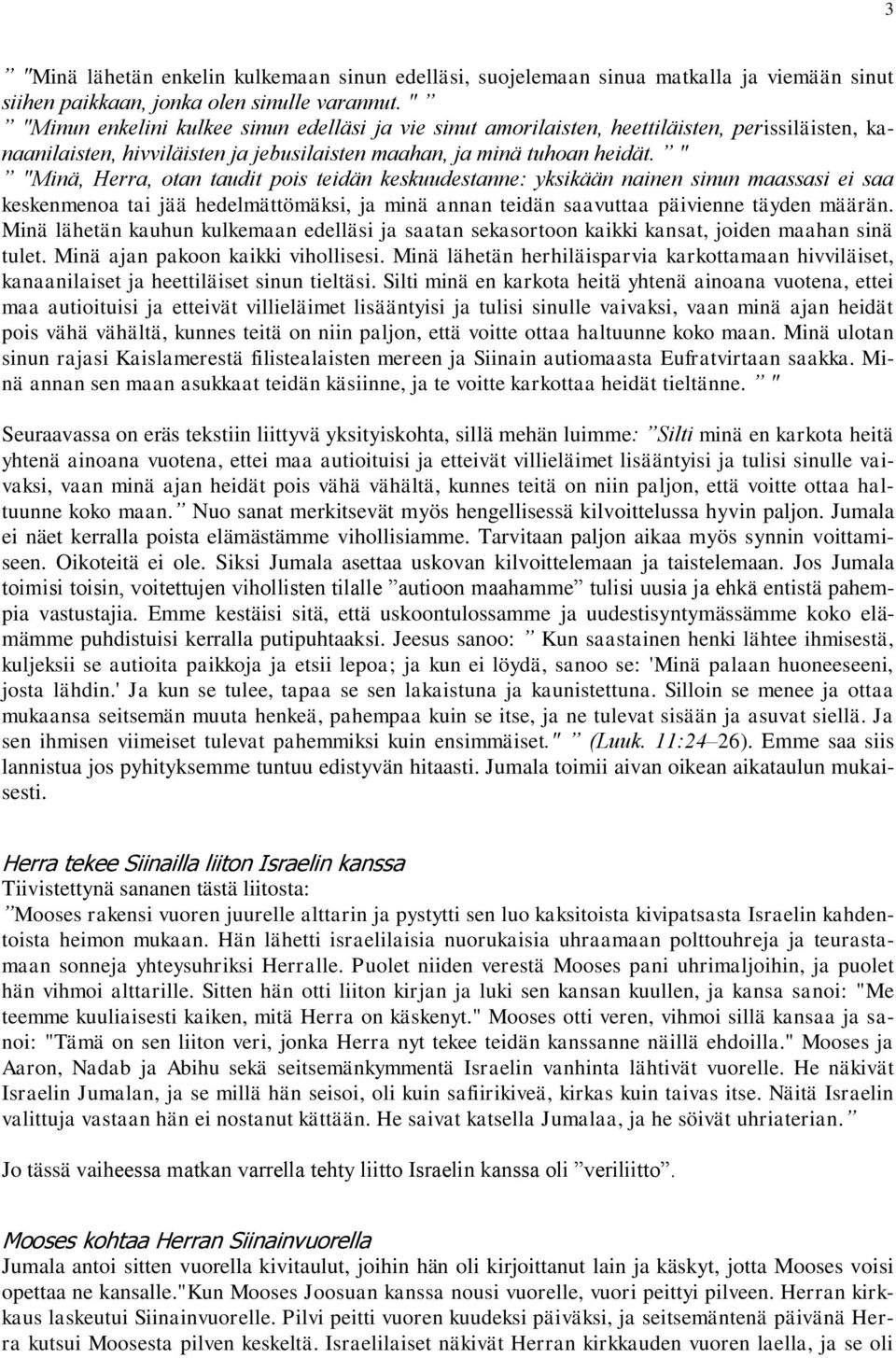 3

” "Minä lähetän enkelin kulkemaan sinun edelläsi, suojelemaan sinua matkalla ja viemään sinut siihen paikkaan, jonka olen sinulle varannut. " ”

” "Minun enkelini kulkee sinun edelläsi ja vie sinut amorilaisten, heettiläisten, perissiläisten, kanaanilaisten, hivviläisten ja jebusilaisten maahan, ja minä tuhoan heidät. ” "

” "Minä, Herra, otan taudit pois teidän keskuudestanne: yksikään nainen sinun maassasi ei saa keskenmenoa tai jää hedelmättömäksi, ja minä annan teidän saavuttaa päivienne täyden määrän. Minä lähetän kauhun kulkemaan edelläsi ja saatan sekasortoon kaikki kansat, joiden maahan sinä tulet. Minä ajan pakoon kaikki vihollisesi. Minä lähetän herhiläisparvia karkottamaan hivviläiset, kanaanilaiset ja heettiläiset sinun tieltäsi. Silti minä en karkota heitä yhtenä ainoana vuotena, ettei maa autioituisi ja etteivät villieläimet lisääntyisi ja tulisi sinulle vaivaksi, vaan minä ajan heidät pois vähä vähältä, kunnes teitä on niin paljon, että voitte ottaa haltuunne koko maan. Minä ulotan sinun rajasi Kaislamerestä filistealaisten mereen ja Siinain autiomaasta Eufratvirtaan saakka. Minä annan sen maan asukkaat teidän käsiinne, ja te voitte karkottaa heidät tieltänne. ” "

Seuraavassa on eräs tekstiin liittyvä yksityiskohta, sillä mehän luimme: ”Silti minä en karkota heitä yhtenä ainoana vuotena, ettei maa autioituisi ja etteivät villieläimet lisääntyisi ja tulisi sinulle vaivaksi, vaan minä ajan heidät pois vähä vähältä, kunnes teitä on niin paljon, että voitte ottaa haltuunne koko maan.” Nuo sanat merkitsevät myös hengellisessä kilvoittelussa hyvin paljon. Jumala ei näet kerralla poista elämästämme vihollisiamme. Tarvitaan paljon aikaa myös synnin voittamiseen. Oikoteitä ei ole. Siksi Jumala asettaa uskovan kilvoittelemaan ja taistelemaan. Jos Jumala toimisi toisin, voitettujen vihollisten tilalle ”autioon maahamme” tulisi uusia ja ehkä entistä pahempia vastustajia. Emme kestäisi sitä, että uskoontulossamme ja uudestisyntymässämme koko elämämme puhdistuisi kerralla putipuhtaaksi. Jeesus sanoo: ” Kun saastainen henki lähtee ihmisestä, kuljeksii se autioita paikkoja ja etsii lepoa; ja kun ei löydä, sanoo se: 'Minä palaan huoneeseeni, josta lähdin.' Ja kun se tulee, tapaa se sen lakaistuna ja kaunistettuna. Silloin se menee ja ottaa mukaansa seitsemän muuta henkeä, pahempaa kuin se itse, ja ne tulevat sisään ja asuvat siellä. Ja sen ihmisen viimeiset tulevat pahemmiksi kuin ensimmäiset." ” (Luuk. 11:24–26). Emme saa siis lannistua jos pyhityksemme tuntuu edistyvän hitaasti. Jumala toimii aivan oikean aikataulun mukaisesti.

Herra tekee Siinailla liiton Israelin kanssa
Tiivistettynä sananen tästä liitosta:
”Mooses rakensi vuoren juurelle alttarin ja pystytti sen luo kaksitoista kivipatsasta Israelin kahdentoista heimon mukaan. Hän lähetti israelilaisia nuorukaisia uhraamaan polttouhreja ja teurastamaan sonneja yhteysuhriksi Herralle. Puolet niiden verestä Mooses pani uhrimaljoihin, ja puolet hän vihmoi alttarille. Sitten hän otti liiton kirjan ja luki sen kansan kuullen, ja kansa sanoi: "Me teemme kuuliaisesti kaiken, mitä Herra on käskenyt." Mooses otti veren, vihmoi sillä kansaa ja sanoi: "Tämä on sen liiton veri, jonka Herra nyt tekee teidän kanssanne näillä ehdoilla." Mooses ja Aaron, Nadab ja Abihu sekä seitsemänkymmentä Israelin vanhinta lähtivät vuorelle. He näkivät Israelin Jumalan, ja se millä hän seisoi, oli kuin safiirikiveä, kirkas kuin taivas itse. Näitä Israelin valittuja vastaan hän ei nostanut kättään. He saivat katsella Jumalaa, ja he söivät uhriaterian.”

Jo tässä vaiheessa matkan varrella tehty liitto Israelin kanssa oli ”veriliitto”.

Mooses kohtaa Herran Siinainvuorella
Jumala antoi sitten vuorella kivitaulut, joihin hän oli kirjoittanut lain ja käskyt, jotta Mooses voisi opettaa ne kansalle."Kun Mooses Joosuan kanssa nousi vuorelle, vuori peittyi pilveen. Herran kirkkaus laskeutui Siinainvuorelle. Pilvi peitti vuoren kuudeksi päiväksi, ja seitsemäntenä päivänä Herra kutsui Moosesta pilven keskeltä. Israelilaiset näkivät Herran kirkkauden vuoren laella, ja se oli